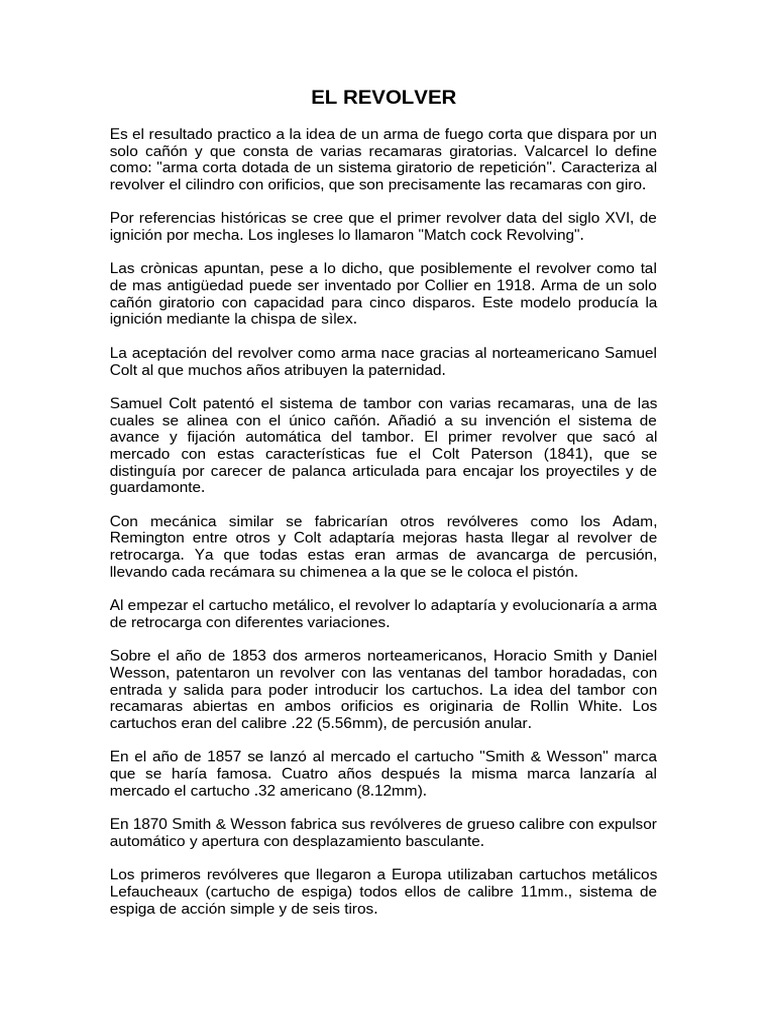 EL REVOLVER

Es el resultado practico a la idea de un arma de fuego corta que dispara por un solo cañón y que consta de varias recamaras giratorias. Valcarcel lo define como: "arma corta dotada de un sistema giratorio de repetición". Caracteriza al revolver el cilindro con orificios, que son precisamente las recamaras con giro.

Por referencias históricas se cree que el primer revolver data del siglo XVI, de ignición por mecha. Los ingleses lo llamaron "Match cock Revolving".

Las crònicas apuntan, pese a lo dicho, que posiblemente el revolver como tal de mas antigüedad puede ser inventado por Collier en 1918. Arma de un solo cañón giratorio con capacidad para cinco disparos. Este modelo producía la ignición mediante la chispa de sìlex.

La aceptación del revolver como arma nace gracias al norteamericano Samuel Colt al que muchos años atribuyen la paternidad.

Samuel Colt patentó el sistema de tambor con varias recamaras, una de las cuales se alinea con el único cañón. Añadió a su invención el sistema de avance y fijación automática del tambor. El primer revolver que sacó al mercado con estas características fue el Colt Paterson (1841), que se distinguía por carecer de palanca articulada para encajar los proyectiles y de guardamonte.

Con mecánica similar se fabricarían otros revólveres como los Adam, Remington entre otros y Colt adaptaría mejoras hasta llegar al revolver de retrocarga. Ya que todas estas eran armas de avancarga de percusión, llevando cada recámara su chimenea a la que se le coloca el pistón.

Al empezar el cartucho metálico, el revolver lo adaptaría y evolucionaría a arma de retrocarga con diferentes variaciones.

Sobre el año de 1853 dos armeros norteamericanos, Horacio Smith y Daniel Wesson, patentaron un revolver con las ventanas del tambor horadadas, con entrada y salida para poder introducir los cartuchos. La idea del tambor con recamaras abiertas en ambos orificios es originaria de Rollin White. Los cartuchos eran del calibre .22 (5.56mm), de percusión anular.

En el año de 1857 se lanzó al mercado el cartucho "Smith & Wesson" marca que se haría famosa. Cuatro años después la misma marca lanzaría al mercado el cartucho .32 americano (8.12mm).

En 1870 Smith & Wesson fabrica sus revólveres de grueso calibre con expulsor automático y apertura con desplazamiento basculante.

Los primeros revólveres que llegaron a Europa utilizaban cartuchos metálicos Lefaucheaux (cartucho de espiga) todos ellos de calibre 11mm., sistema de espiga de acción simple y de seis tiros.